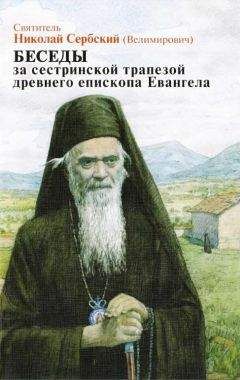 Святитель
Николай Сербский (Велимирович)
БЕСЕДЫ
за сестринской трапезой
древнего епископа Евангела